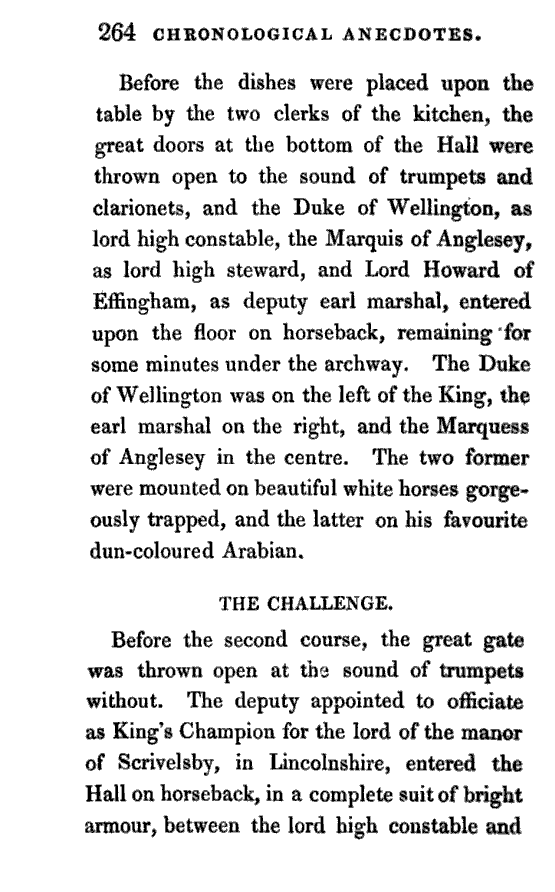 264 CHRONOLOGICAL ANECDOTES.

Before the dishes were placed upon the table by the two clerks of the kitchen, the great doors at the bottom of the Hall were thrown open to the sound of trumpets and clarionets, and the Duke of Wellington, as lord high constable, the Marquis of Anglesey, as lord high steward, and Lord Howard of Effingham, as deputy earl marshal, entered upon the floor on horseback, remaining for some minutes under the archway. The Duke of Wellington was on the left of the King, the earl marshal on the right, and the Marquess of Anglesey in the centre. The two former were mounted on beautiful white horses gorgeously trapped, and the latter on his favourite dun-coloured Arabian.

THE CHALLENGE.

Before the second course, the great gate was thrown open at the sound of trumpets without. The deputy appointed to officiate as King's Champion for the lord of the manor of Scrivelsby, in Lincolnshire, entered the Hall on horseback, in a complete suit of bright armour, between the lord high constable and